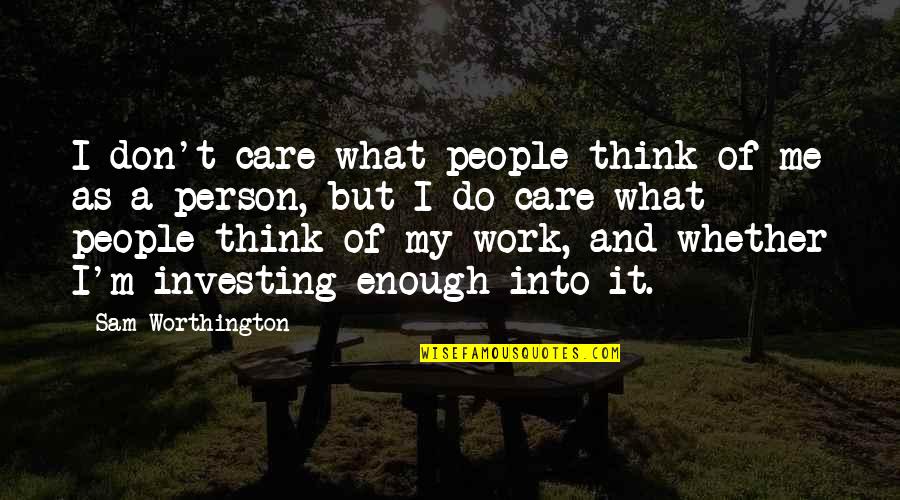 I don't care what people think of me as a person, but I do care what people think of my work, and whether I'm investing enough into it.

Sam Worthington

WISEFAMOUSQUOTES.COM